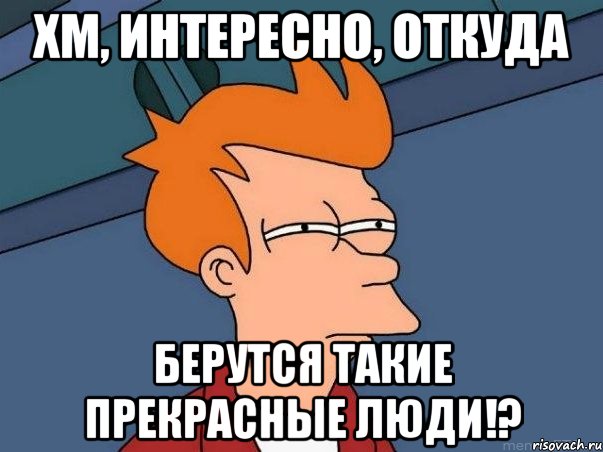 ХМ, ИНТЕРЕСНО, ОТКУДА

БЕРУТСЯ ТАКИЕ ПРЕКРАСНЫЕ ЛЮДИ!?

risovach.ru